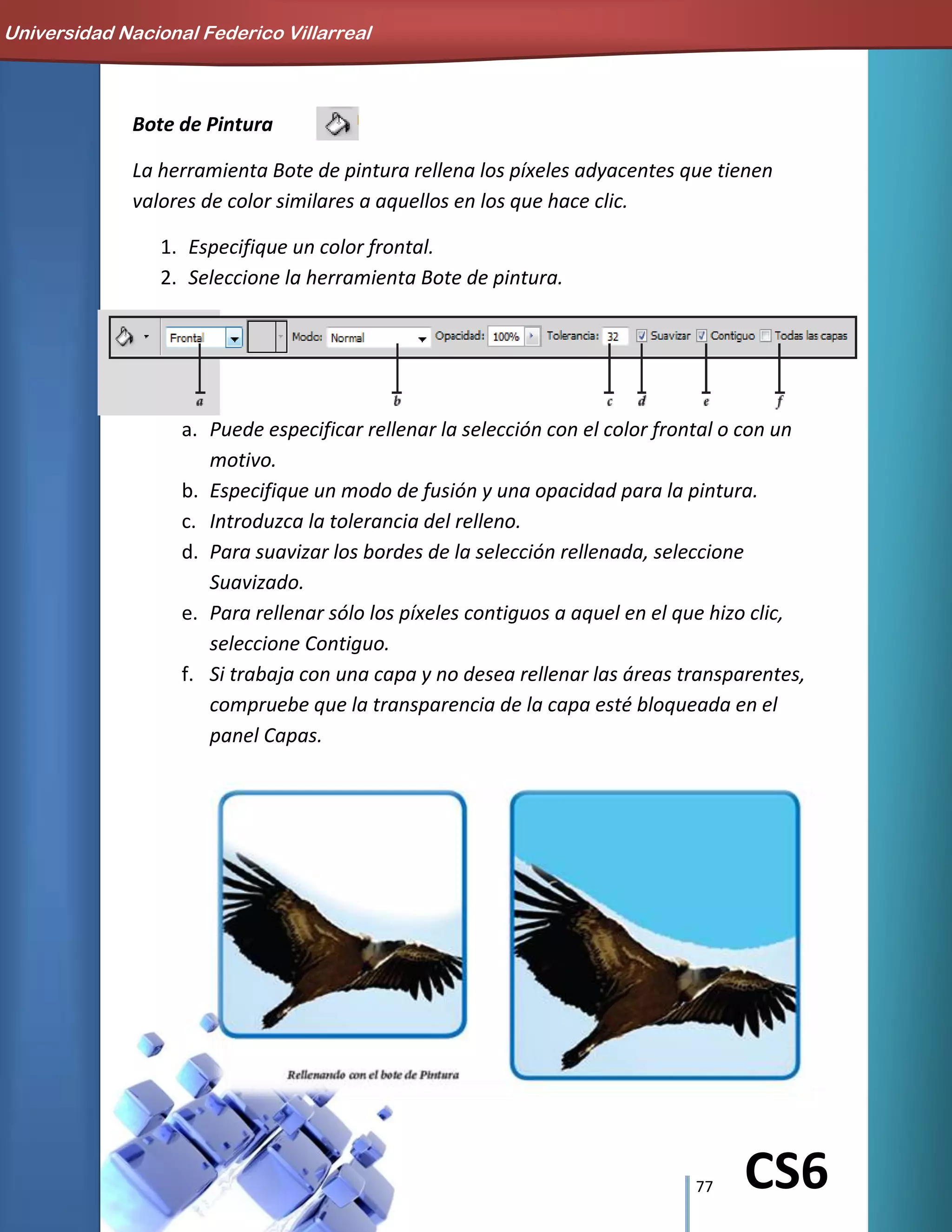 Universidad Nacional Federico Villarreal

Bote de Pintura

La herramienta Bote de pintura rellena los píxeles adyacentes que tienen valores de color similares a aquellos en los que hace clic.

1. Especifique un color frontal.
2. Seleccione la herramienta Bote de pintura.

Frontal Modo: Normal Opacidad: 100% Tolerancia: 32 Suavizar Contiguo Todas las capas

a b c d e f

a. Puede especificar rellenar la selección con el color frontal o con un motivo.
b. Especifique un modo de fusión y una opacidad para la pintura.
c. Introduzca la tolerancia del relleno.
d. Para suavizar los bordes de la selección rellenada, seleccione Suavizado.
e. Para rellenar sólo los píxeles contiguos a aquel en el que hizo clic, seleccione Contiguo.
f. Si trabaja con una capa y no desea rellenar las áreas transparentes, compruebe que la transparencia de la capa esté bloqueada en el panel Capas.

Rellenando con el bote de Pintura

77

CS6